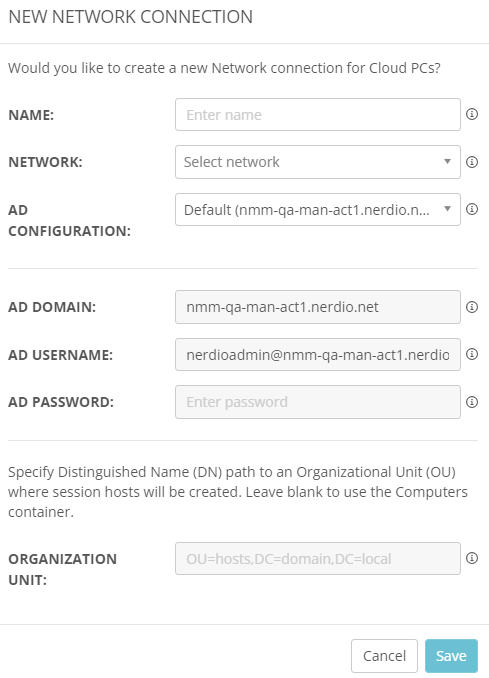 NEW NETWORK CONNECTION

Would you like to create a new Network connection for Cloud PCs?

NAME: Enter name

NETWORK: Select network

AD CONFIGURATION: Default (nmm-qa-man-act1.nerdio.n...

AD DOMAIN: nmm-qa-man-act1.nerdio.net

AD USERNAME: nerdioadmin@nmm-qa-man-act1.nerdio

AD PASSWORD: Enter password

Specify Distinguished Name (DN) path to an Organizational Unit (OU) where session hosts will be created. Leave blank to use the Computers container.

ORGANIZATION UNIT: OU=hosts,DC=domain,DC=local

Cancel Save